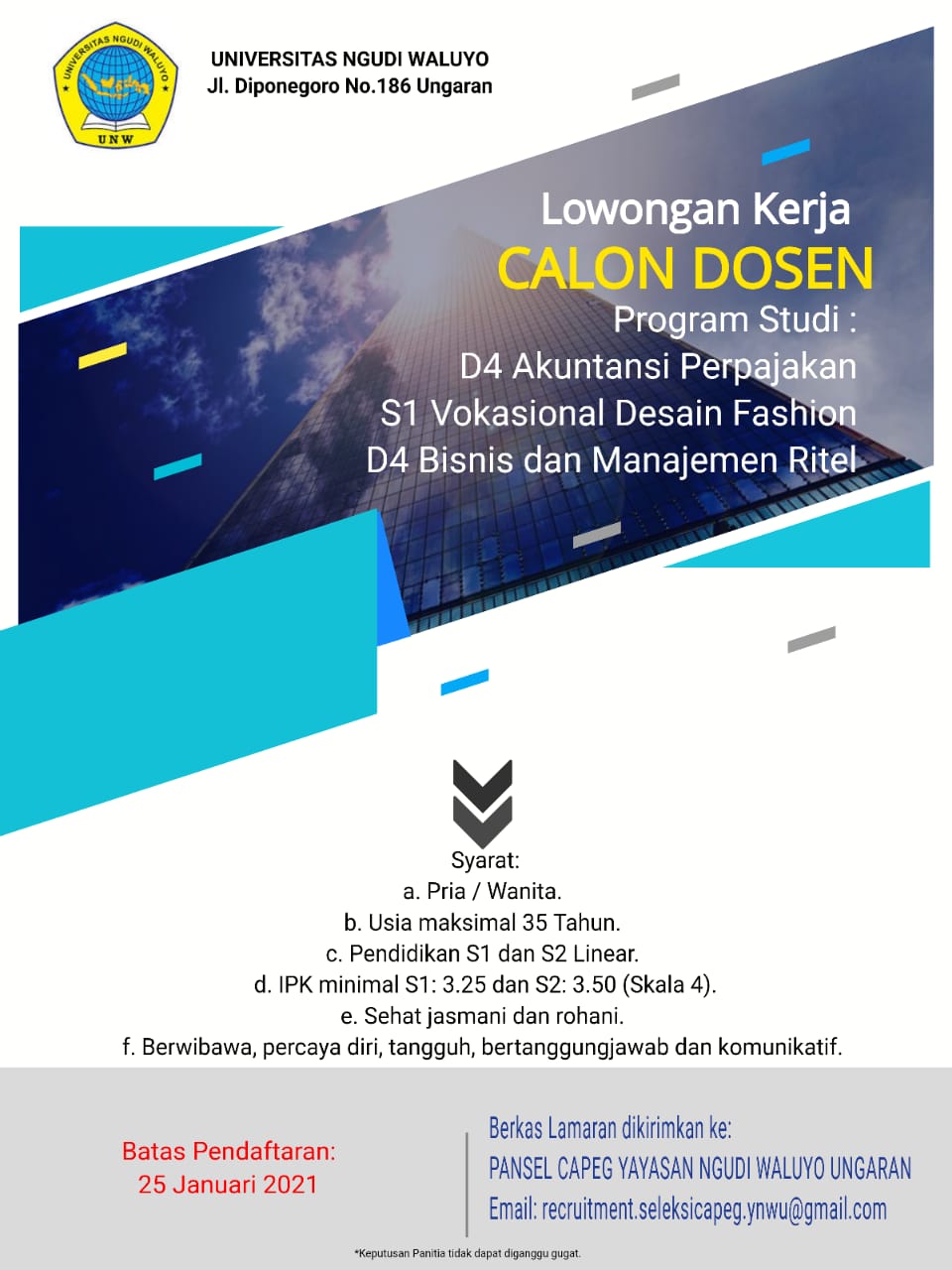 UNIVERSITAS NGUDI WALUYO
UNW

UNIVERSITAS NGUDI WALUYO
Jl. Diponegoro No.186 Ungaran

Lowongan Kerja
CALON DOSEN
Program Studi :
D4 Akuntansi Perpajakan
S1 Vokasional Desain Fashion
D4 Bisnis dan Manajemen Ritel

Syarat:
a. Pria / Wanita.
b. Usia maksimal 35 Tahun.
c. Pendidikan S1 dan S2 Linear.
d. IPK minimal S1: 3.25 dan S2: 3.50 (Skala 4).
e. Sehat jasmani dan rohani.
f. Berwibawa, percaya diri, tangguh, bertanggungjawab dan komunikatif.

Batas Pendaftaran:
25 Januari 2021

Berkas Lamaran dikirimkan ke:
PANSEL CAPEG YAYASAN NGUDI WALUYO UNGARAN
Email: recruitment.seleksicapeg.ynwu@gmail.com

*Keputusan Panitia tidak dapat diganggu gugat.